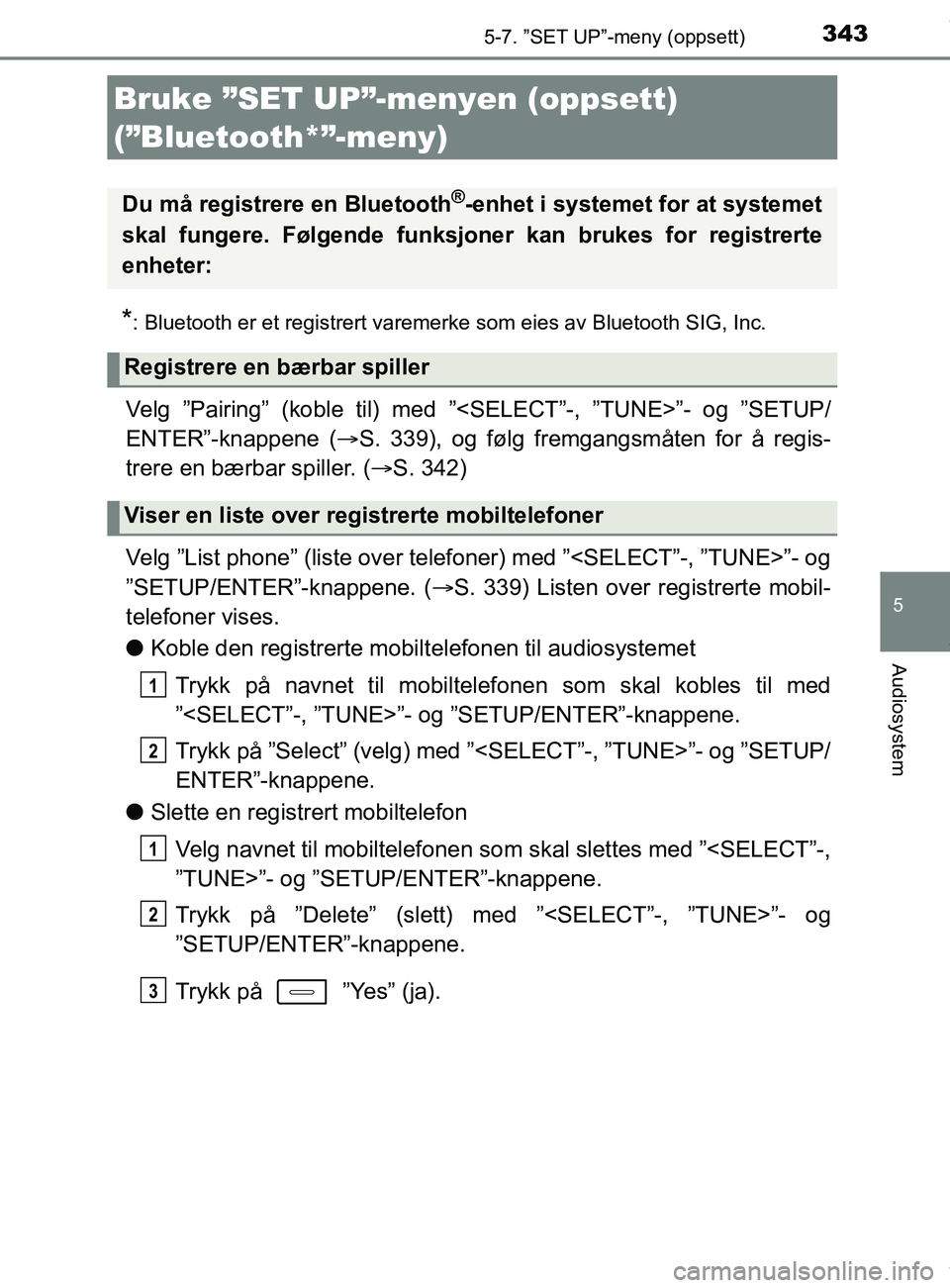 343
5-7. ”SET UP”-meny (oppsett)

Bruke ”SET UP”-menyen (oppsett) (”Bluetooth*”-meny)

Du må registrere en Bluetooth®-enhet i systemet for at systemet skal fungere. Følgende funksjoner kan brukes for registrerte enheter:

*: Bluetooth er et registrert varemerke som eies av Bluetooth SIG, Inc.

Registrere en bærbar spiller

Velg ”Pairing” (koble til) med ”<SELECT”-, ”TUNE>”- og ”SETUP/ENTER”-knappene (→S. 339), og følg fremgangsmåten for å registrere en bærbar spiller. (→S. 342)

Viser en liste over registrerte mobiltelefoner

Velg ”List phone” (liste over telefoner) med ”<SELECT”-, ”TUNE>”- og ”SETUP/ENTER”-knappene. (→S. 339) Listen over registrerte mobiltelefoner vises.

● Koble den registrerte mobiltelefonen til audiosystemet

1 Trykk på navnet til mobiltelefonen som skal kobles til med ”<SELECT”-, ”TUNE>”- og ”SETUP/ENTER”-knappene.

2 Trykk på ”Select” (velg) med ”<SELECT”-, ”TUNE>”- og ”SETUP/ENTER”-knappene.

● Slette en registrert mobiltelefon

1 Velg navnet til mobiltelefonen som skal slettes med ”<SELECT”-, ”TUNE>”- og ”SETUP/ENTER”-knappene.

2 Trykk på ”Delete” (slett) med ”<SELECT”-, ”TUNE>”- og ”SETUP/ENTER”-knappene.

3 Trykk på ”Yes” (ja).

5

Audiosystem

carmanualsonline.info